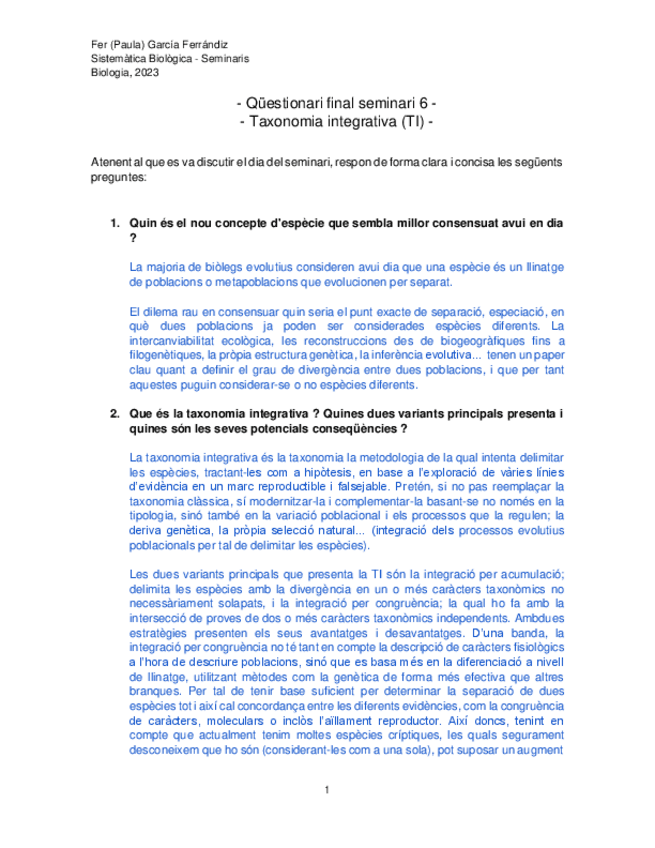 Fer (Paula) García Ferrándiz
Sistemàtica Biològica - Seminaris
Biologia, 2023

- Qüestionari final seminari 6 -
- Taxonomia integrativa (TI) -

Atenent al que es va discutir el dia del seminari, respon de forma clara i concisa les següents preguntes:

1. Quin és el nou concepte d'espècie que sembla millor consensuat avui en dia ?

La majoria de biòlegs evolutius consideren avui dia que una espècie és un llinatge de poblacions o metapoblacions que evolucionen per separat.

El dilema rau en consensuar quin seria el punt exacte de separació, especiació, en què dues poblacions ja poden ser considerades espècies diferents. La intercanviabilitat ecològica, les reconstruccions des de biogeogràfiques fins a filogenètiques, la pròpia estructura genètica, la inferència evolutiva... tenen un paper clau quant a definir el grau de divergència entre dues poblacions, i que per tant aquestes puguin considerar-se o no espècies diferents.

2. Que és la taxonomia integrativa ? Quines dues variants principals presenta i quines són les seves potencials conseqüències ?

La taxonomia integrativa és la taxonomia la metodologia de la qual intenta delimitar les espècies, tractant-les com a hipòtesis, en base a l'exploració de vàries línies d'evidència en un marc reproductible i falsejable. Pretén, si no pas reemplaçar la taxonomia clàssica, sí modernitzar-la i complementar-la basant-se no només en la tipologia, sinó també en la variació poblacional i els processos que la regulen; la deriva genètica, la pròpia selecció natural... (integració dels processos evolutius poblacionals per tal de delimitar les espècies).

Les dues variants principals que presenta la TI són la integració per acumulació; delimita les espècies amb la divergència en un o més caràcters taxonòmics no necessàriament solapats, i la integració per congruència; la qual ho fa amb la intersecció de proves de dos o més caràcters taxonòmics independents. Ambdues estratègies presenten els seus avantatges i desavantatges. D'una banda, la integració per congruència no té tant en compte la descripció de caràcters fisiològics a l'hora de descriure poblacions, sinó que es basa més en la diferenciació a nivell de llinatge, utilitzant mètodes com la genètica de forma més efectiva que altres branques. Per tal de tenir base suficient per determinar la separació de dues espècies tot i així cal concordança entre les diferents evidències, com la congruència de caràcters, moleculars o inclòs l'aïllament reproductor. Així doncs, tenint en compte que actualment tenim moltes espècies críptiques, les quals segurament desconeixem que ho són (considerant-les com a una sola), pot suposar un augment

1